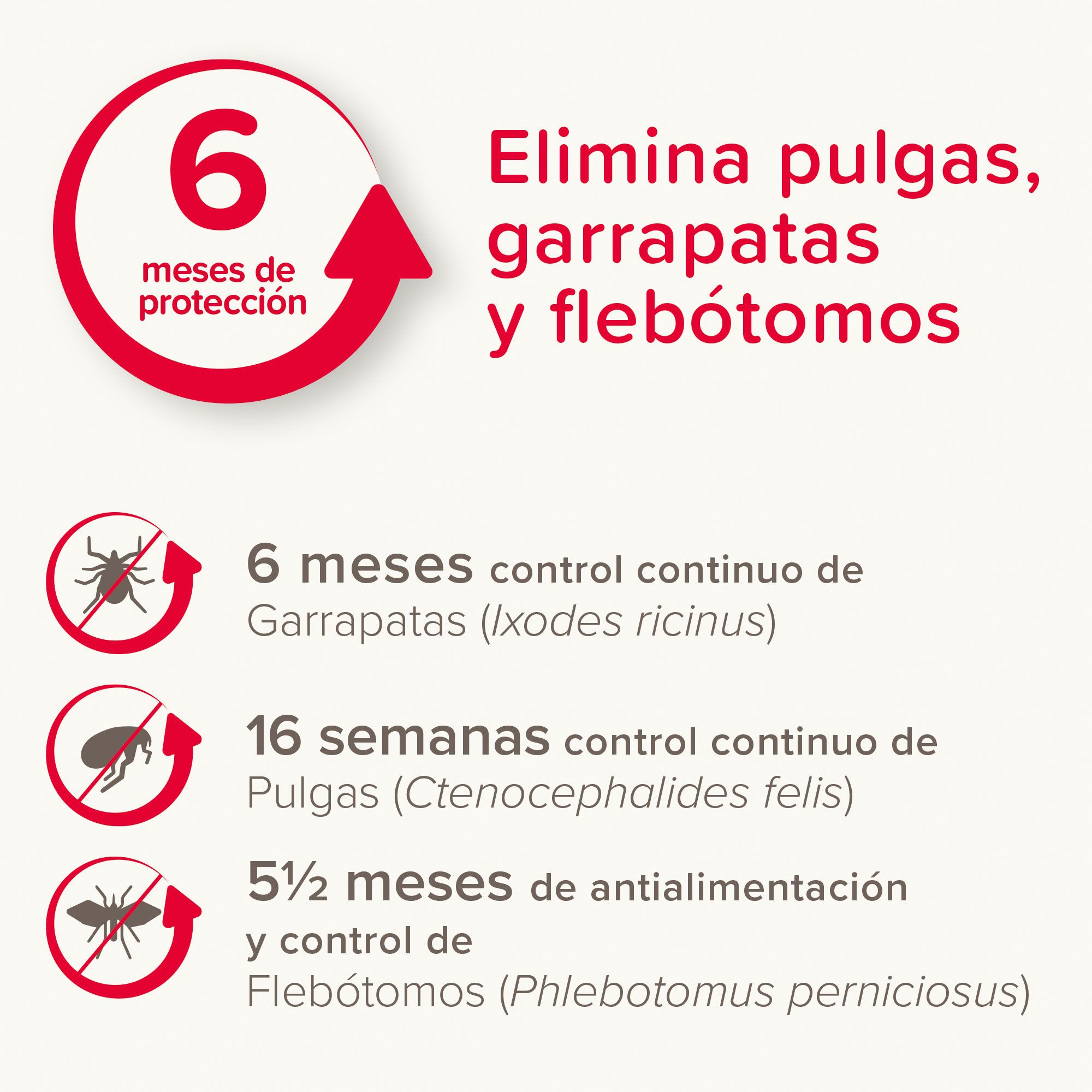 6

meses de
protección

Elimina pulgas,
garrapatas
y flebótomos

6 meses control continuo de
Garrapatas (Ixodes ricinus)

16 semanas control continuo de
Pulgas (Ctenocephalides felis)

5½ meses de antialimentación
y control de
Flebótomos (Phlebotomus perniciosus)